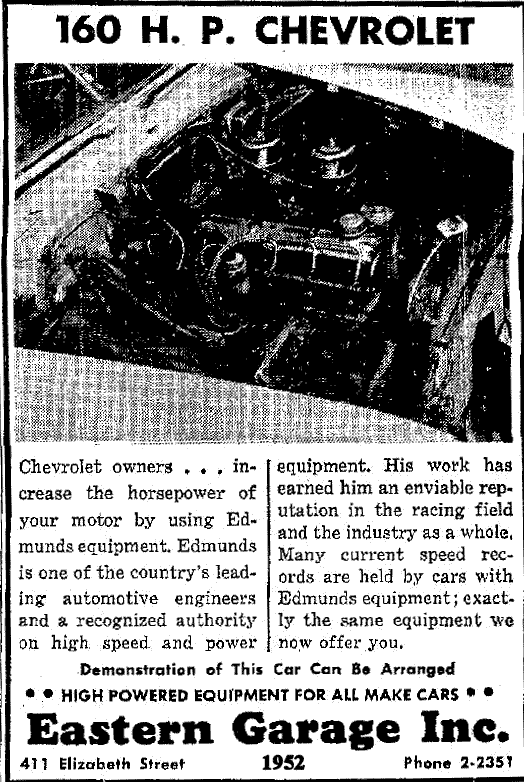 160 H. P. CHEVROLET

Chevrolet owners . . . increase the horsepower of your motor by using Edmunds equipment. Edmunds is one of the country's leading automotive engineers and a recognized authority on high speed and power equipment. His work has earned him an enviable reputation in the racing field and the industry as a whole. Many current speed records are held by cars with Edmunds equipment; exactly the same equipment we now offer you.

Demonstration of This Car Can Be Arranged

• • HIGH POWERED EQUIPMENT FOR ALL MAKE CARS • •

Eastern Garage Inc.

411 Elizabeth Street 1952 Phone 2-2351